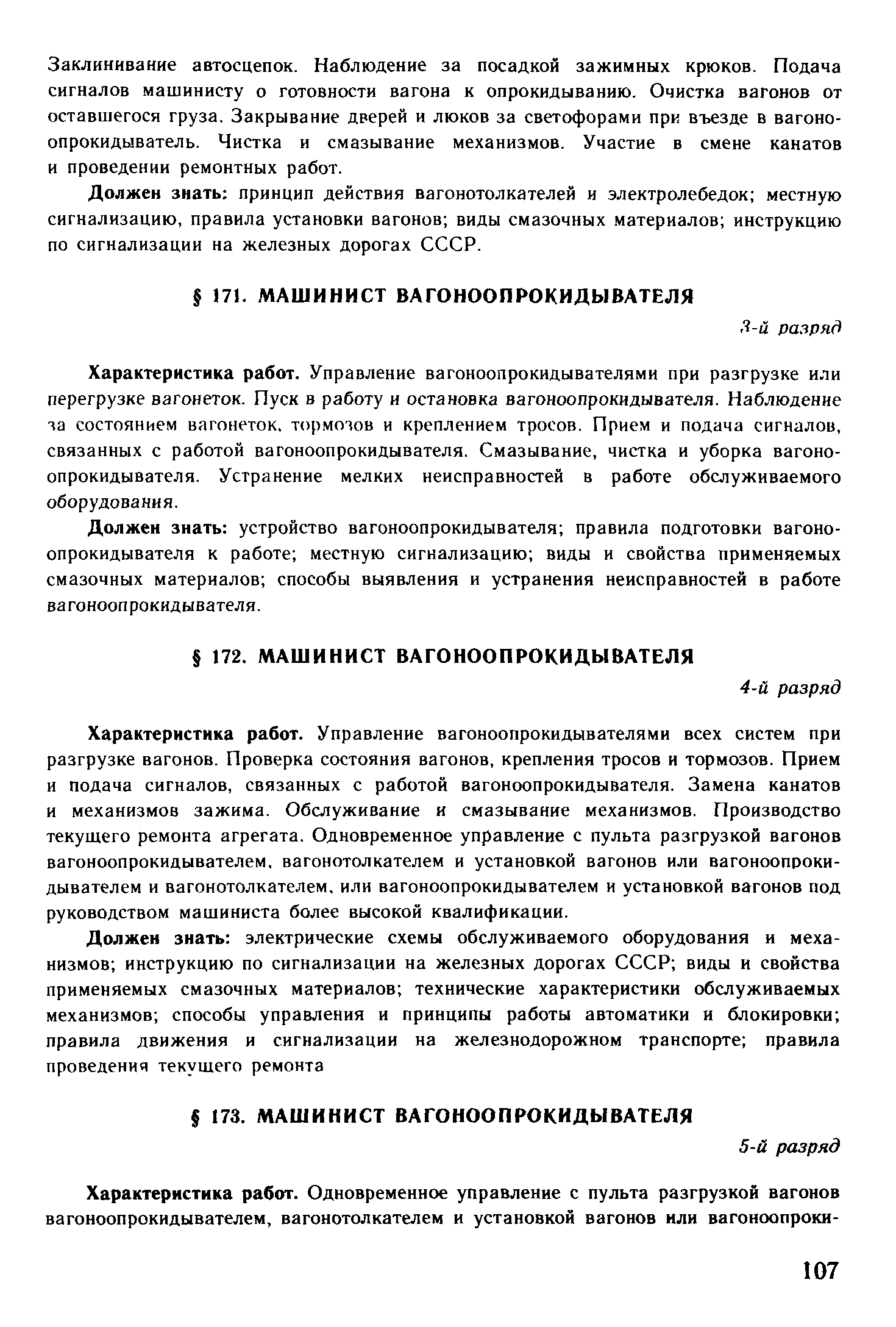 Заклинивание автосцепок. Наблюдение за посадкой зажимных крюков. Подача сигналов машинисту о готовности вагона к опрокидыванию. Очистка вагонов от оставшегося груза. Закрывание дверей и люков за светофорами при въезде в вагоноопрокидыватель. Чистка и смазывание механизмов. Участие в смене канатов и проведении ремонтных работ.

Должен знать: принцип действия вагонотолкателей и электролебедок; местную сигнализацию, правила установки вагонов; виды смазочных материалов; инструкцию по сигнализации на железных дорогах СССР.

§ 171. МАШИНИСТ ВАГОНООПРОКИДЫВАТЕЛЯ

3-й разряд

Характеристика работ. Управление вагоноопрокидывателями при разгрузке или перегрузке вагонеток. Пуск в работу и остановка вагоноопрокидывателя. Наблюдение за состоянием вагонеток, тормозов и креплением тросов. Прием и подача сигналов, связанных с работой вагоноопрокидывателя. Смазывание, чистка и уборка вагоноопрокидывателя. Устранение мелких неисправностей в работе обслуживаемого оборудования.

Должен знать: устройство вагоноопрокидывателя; правила подготовки вагоноопрокидывателя к работе; местную сигнализацию; виды и свойства применяемых смазочных материалов; способы выявления и устранения неисправностей в работе вагоноопрокидывателя.

§ 172. МАШИНИСТ ВАГОНООПРОКИДЫВАТЕЛЯ

4-й разряд

Характеристика работ. Управление вагоноопрокидывателями всех систем при разгрузке вагонов. Проверка состояния вагонов, крепления тросов и тормозов. Прием и подача сигналов, связанных с работой вагоноопрокидывателя. Замена канатов и механизмов зажима. Обслуживание и смазывание механизмов. Производство текущего ремонта агрегата. Одновременное управление с пульта разгрузкой вагонов вагоноопрокидывателем, вагонотолкателем и установкой вагонов или вагоноопрокидывателем и вагонотолкателем, или вагоноопрокидывателем и установкой вагонов под руководством машиниста более высокой квалификации.

Должен знать: электрические схемы обслуживаемого оборудования и механизмов; инструкцию по сигнализации на железных дорогах СССР; виды и свойства применяемых смазочных материалов; технические характеристики обслуживаемых механизмов; способы управления и принципы работы автоматики и блокировки; правила движения и сигнализации на железнодорожном транспорте; правила проведения текущего ремонта

§ 173. МАШИНИСТ ВАГОНООПРОКИДЫВАТЕЛЯ

5-й разряд

Характеристика работ. Одновременное управление с пульта разгрузкой вагонов вагоноопрокидывателем, вагонотолкателем и установкой вагонов или вагоноопроки-

107